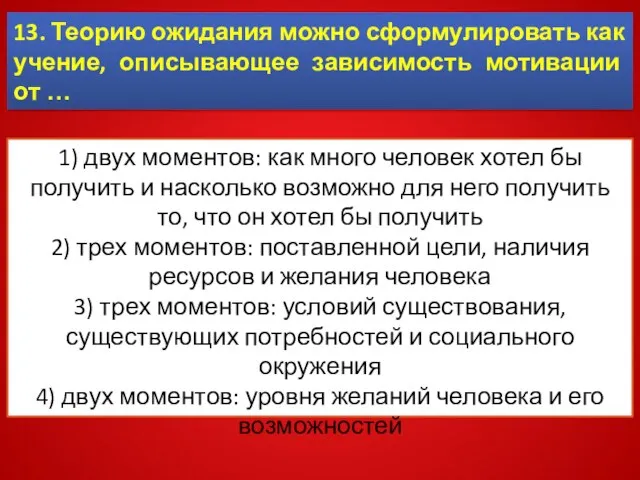 13. Теорию ожидания можно сформулировать как учение, описывающее зависимость мотивации от …

1) двух моментов: как много человек хотел бы получить и насколько возможно для него получить то, что он хотел бы получить
2) трех моментов: поставленной цели, наличия ресурсов и желания человека
3) трех моментов: условий существования, существующих потребностей и социального окружения
4) двух моментов: уровня желаний человека и его возможностей